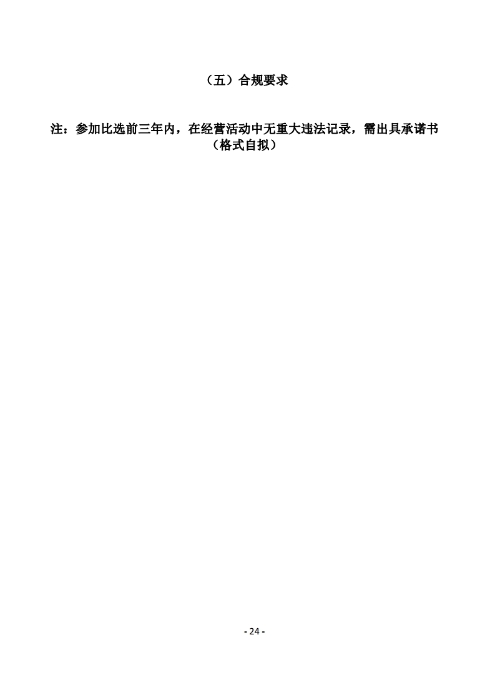 （五）合规要求

注：参加比选前三年内，在经营活动中无重大违法记录，需出具承诺书（格式自拟）

- 24 -